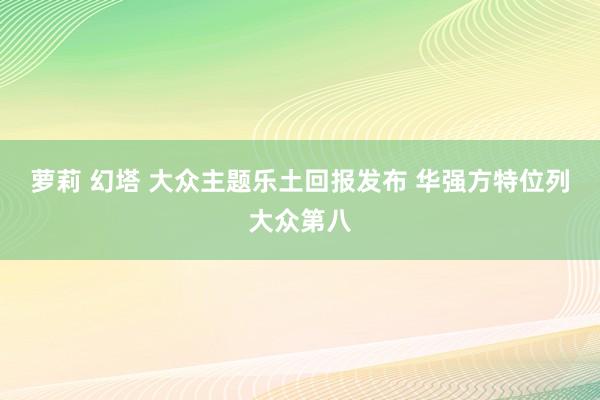 萝莉 幻塔 大众主题乐土回报发布 华强方特位列大众第八